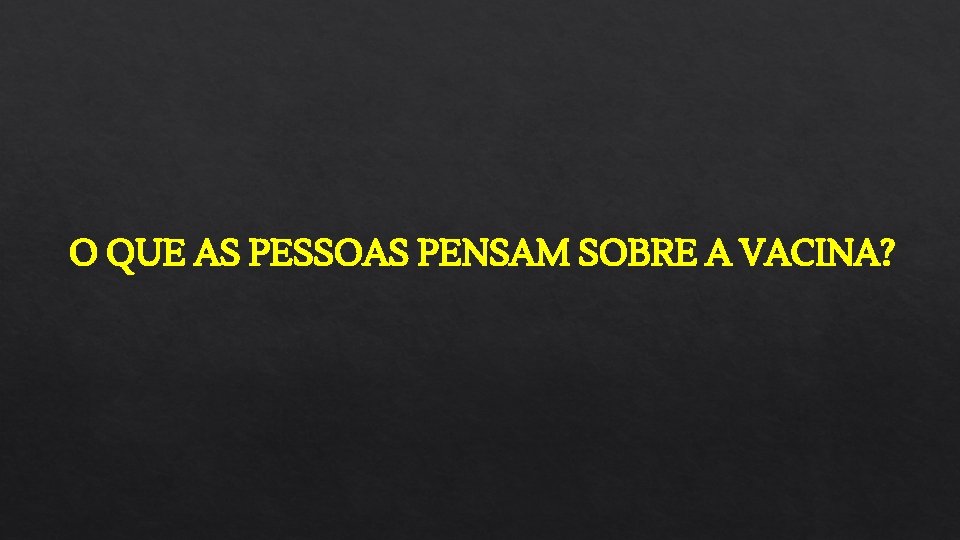 O QUE AS PESSOAS PENSAM SOBRE A VACINA?